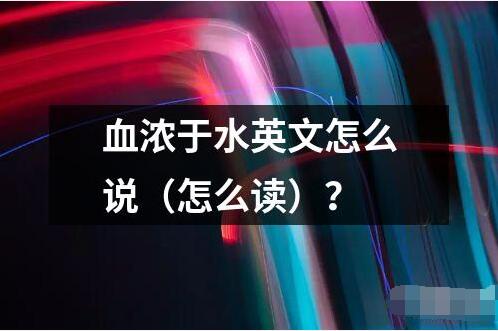 血浓于水英文怎么说（怎么读）？